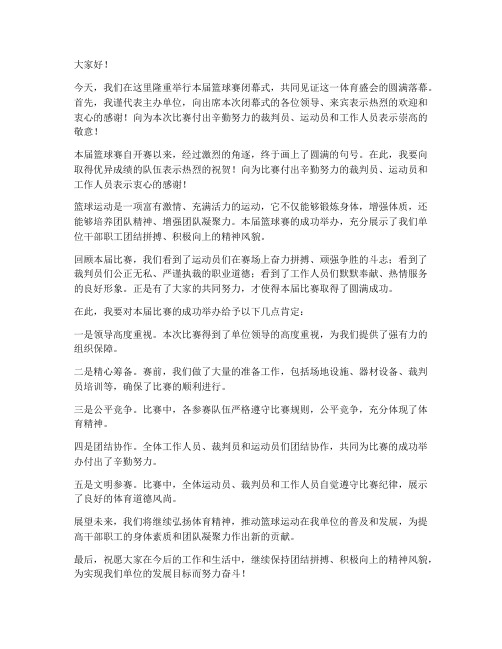 大家好！

今天，我们在这里隆重举行本届篮球赛闭幕式，共同见证这一体育盛会的圆满落幕。首先，我谨代表主办单位，向出席本次闭幕式的各位领导、来宾表示热烈的欢迎和衷心的感谢！向为本次比赛付出辛勤努力的裁判员、运动员和工作人员表示崇高的敬意！

本届篮球赛自开赛以来，经过激烈的角逐，终于画上了圆满的句号。在此，我要向取得优异成绩的队伍表示热烈的祝贺！向为比赛付出辛勤努力的裁判员、运动员和工作人员表示衷心的感谢！

篮球运动是一项富有激情、充满活力的运动，它不仅能够锻炼身体，增强体质，还能够培养团队精神、增强团队凝聚力。本届篮球赛的成功举办，充分展示了我们单位干部职工团结拼搏、积极向上的精神风貌。

回顾本届比赛，我们看到了运动员们在赛场上奋力拼搏、顽强争胜的斗志；看到了裁判员们公正无私、严谨执裁的职业道德；看到了工作人员们默默奉献、热情服务的良好形象。正是有了大家的共同努力，才使得本届比赛取得了圆满成功。

在此，我要对本届比赛的成功举办给予以下几点肯定：

一是领导高度重视。本次比赛得到了单位领导的高度重视，为我们提供了强有力的组织保障。

二是精心筹备。赛前，我们做了大量的准备工作，包括场地设施、器材设备、裁判员培训等，确保了比赛的顺利进行。

三是公平竞争。比赛中，各参赛队伍严格遵守比赛规则，公平竞争，充分体现了体育精神。

四是团结协作。全体工作人员、裁判员和运动员们团结协作，共同为比赛的成功举办付出了辛勤努力。

五是文明参赛。比赛中，全体运动员、裁判员和工作人员自觉遵守比赛纪律，展示了良好的体育道德风尚。

展望未来，我们将继续弘扬体育精神，推动篮球运动在我单位的普及和发展，为提高干部职工的身体素质和团队凝聚力作出新的贡献。

最后，祝愿大家在今后的工作和生活中，继续保持团结拼搏、积极向上的精神风貌，为实现我们单位的发展目标而努力奋斗！